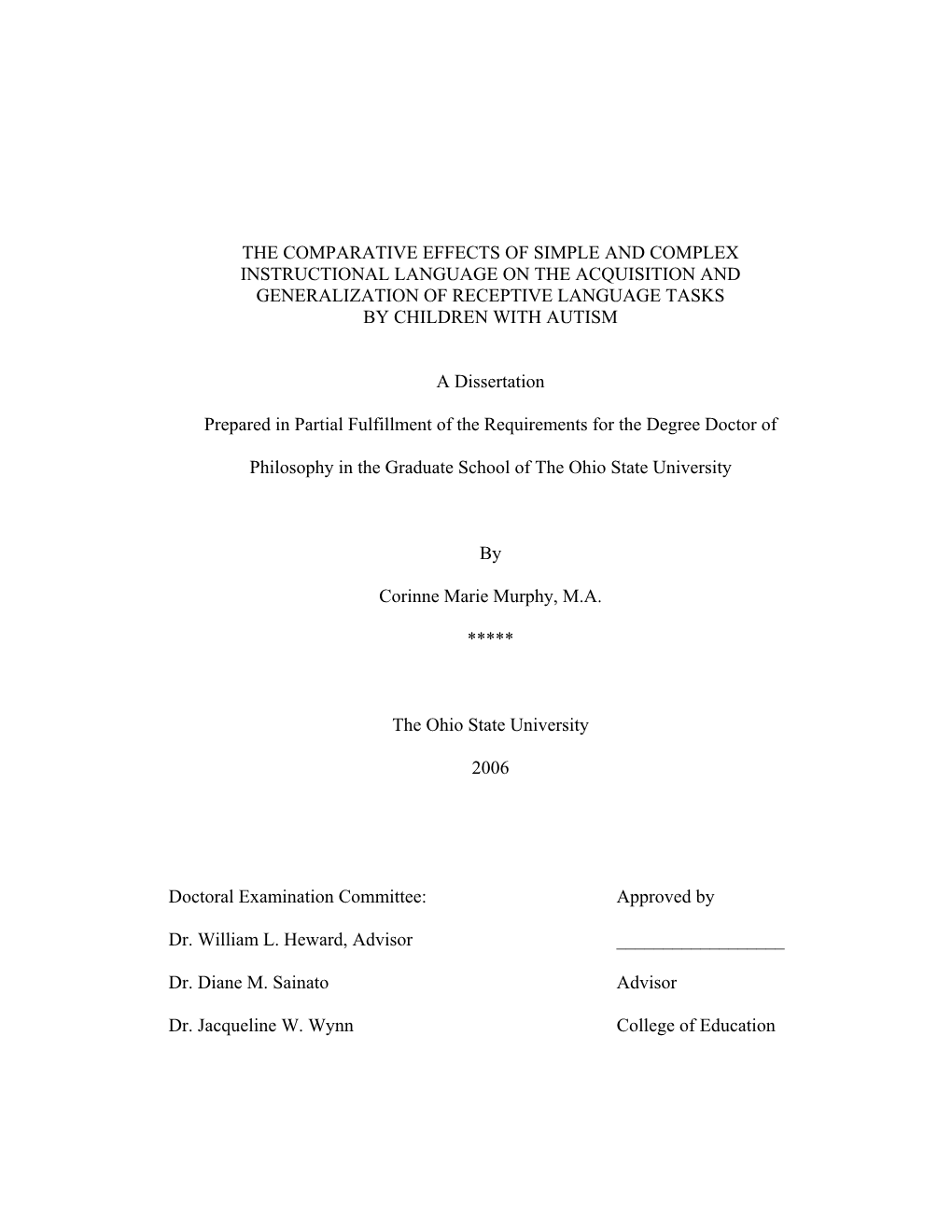 THE COMPARATIVE EFFECTS OF SIMPLE AND COMPLEX INSTRUCTIONAL LANGUAGE ON THE ACQUISITION AND GENERALIZATION OF RECEPTIVE LANGUAGE TASKS BY CHILDREN WITH AUTISM

A Dissertation

Prepared in Partial Fulfillment of the Requirements for the Degree Doctor of

Philosophy in the Graduate School of The Ohio State University

By

Corinne Marie Murphy, M.A.

*****

The Ohio State University

2006

Doctoral Examination Committee:

Dr. William L. Heward, Advisor

Dr. Diane M. Sainato

Dr. Jacqueline W. Wynn

Approved by

__________________

Advisor

College of Education